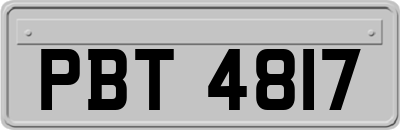 PBT 4817